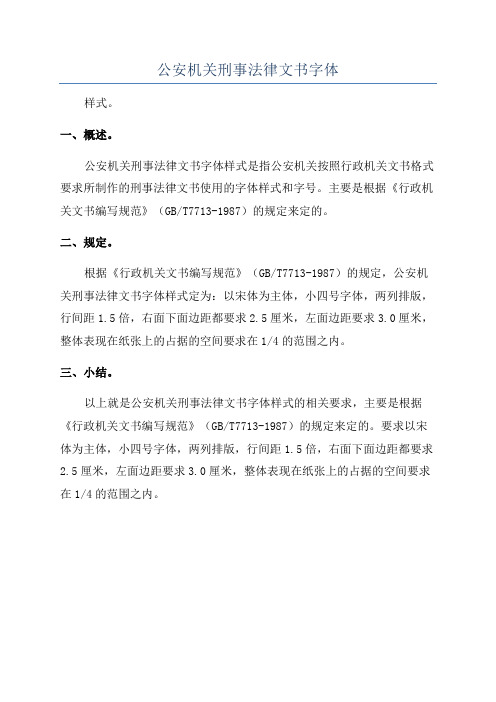 公安机关刑事法律文书字体

样式。

一、概述。

公安机关刑事法律文书字体样式是指公安机关按照行政机关文书格式要求所制作的刑事法律文书使用的字体样式和字号。主要是根据《行政机关文书编写规范》（GB/T7713-1987）的规定来定的。

二、规定。

根据《行政机关文书编写规范》（GB/T7713-1987）的规定，公安机关刑事法律文书字体样式定为：以宋体为主体，小四号字体，两列排版，行间距 1.5 倍，右面下面边距都要求 2.5 厘米，左面边距要求 3.0 厘米，整体表现在纸张上的占据的空间要求在 1/4 的范围之内。

三、小结。

以上就是公安机关刑事法律文书字体样式的相关要求，主要是根据《行政机关文书编写规范》（GB/T7713-1987）的规定来定的。要求以宋体为主体，小四号字体，两列排版，行间距 1.5 倍，右面下面边距都要求 2.5 厘米，左面边距要求 3.0 厘米，整体表现在纸张上的占据的空间要求在 1/4 的范围之内。